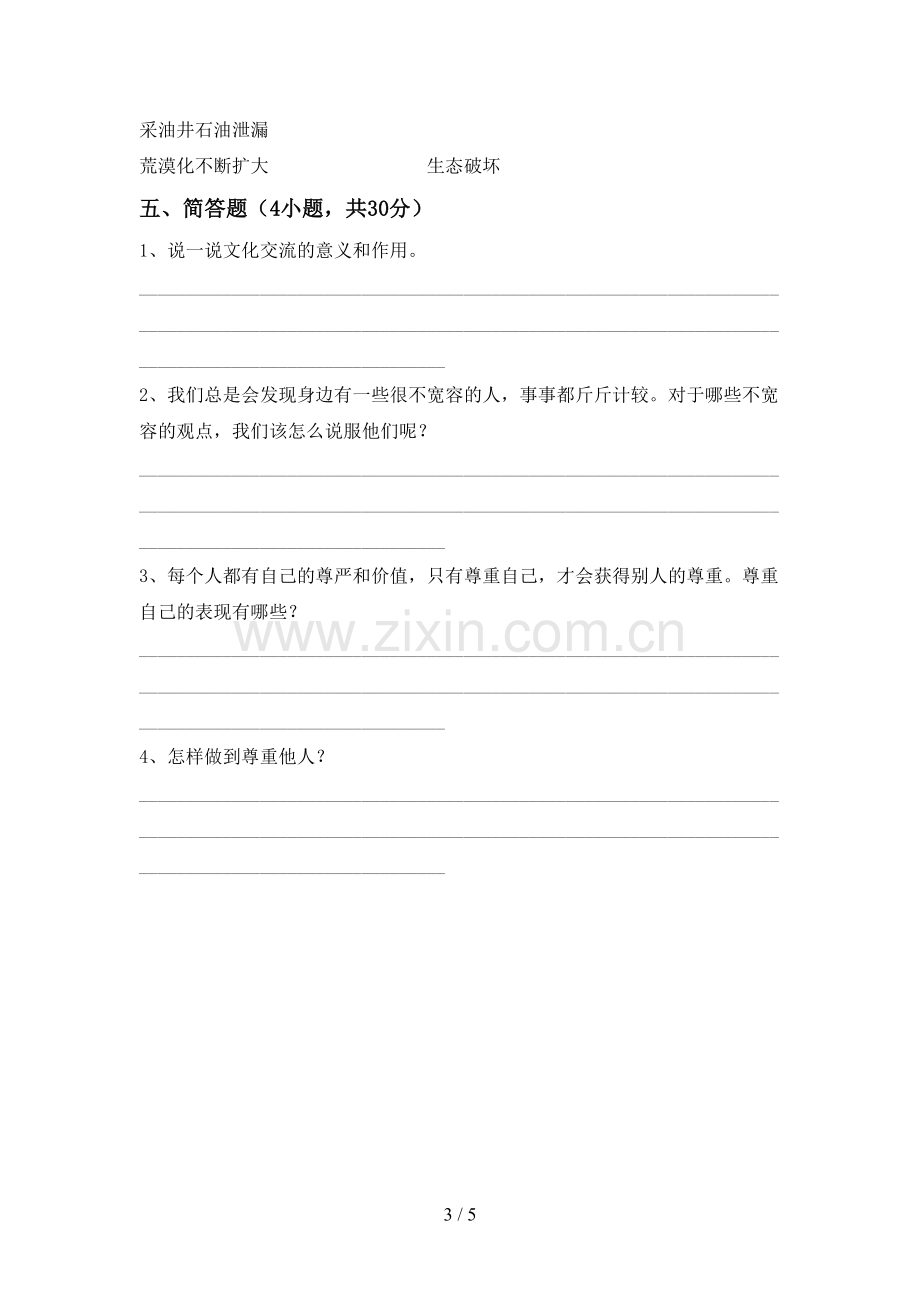 采油井石油泄漏

荒漠化不断扩大 生态破坏

五、简答题（4小题，共30分）

1、说一说文化交流的意义和作用。

____

____

____

2、我们总是会发现身边有一些很不宽容的人，事事都斤斤计较。对于哪些不宽容的观点，我们该怎么说服他们呢？

____

____

____

3、每个人都有自己的尊严和价值，只有尊重自己，才会获得别人的尊重。尊重自己的表现有哪些？

____

____

____

4、怎样做到尊重他人？

____

____

____

3 / 5

www.zixin.com.cn